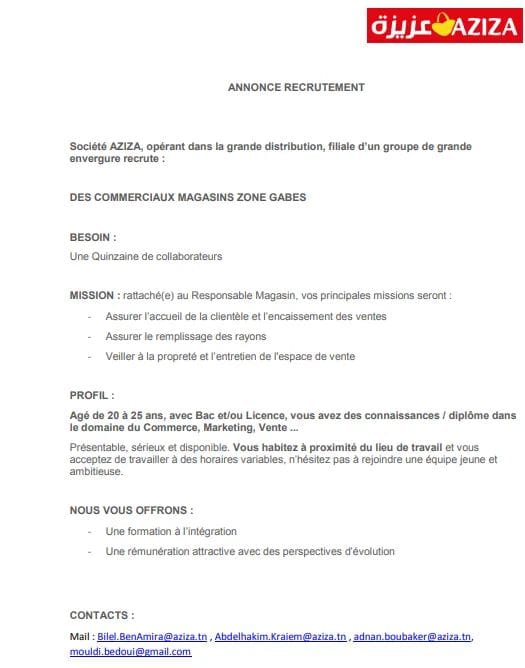 عزيزة AZIZA

ANNONCE RECRUTEMENT

Société AZIZA, opérant dans la grande distribution, filiale d'un groupe de grande envergure recrute :

DES COMMERCIAUX MAGASINS ZONE GABES

BESOIN :

Une Quinzaine de collaborateurs

MISSION : rattaché(e) au Responsable Magasin, vos principales missions seront :

- Assurer l'accueil de la clientèle et l'encaissement des ventes
- Assurer le remplissage des rayons
- Veiller à la propreté et l'entretien de l'espace de vente

PROFIL :

Agé de 20 à 25 ans, avec Bac et/ou Licence, vous avez des connaissances / diplôme dans le domaine du Commerce, Marketing, Vente ...

Présentable, sérieux et disponible. Vous habitez à proximité du lieu de travail et vous acceptez de travailler à des horaires variables, n'hésitez pas à rejoindre une équipe jeune et ambitieuse.

NOUS VOUS OFFRONS :

- Une formation à l'intégration
- Une rémunération attractive avec des perspectives d'évolution

CONTACTS :

Mail : Bilel.BenAmira@aziza.tn , Abdelhakim.Kraiem@aziza.tn , adnan.boubaker@aziza.tn, mouldi.bedoui@gmail.com